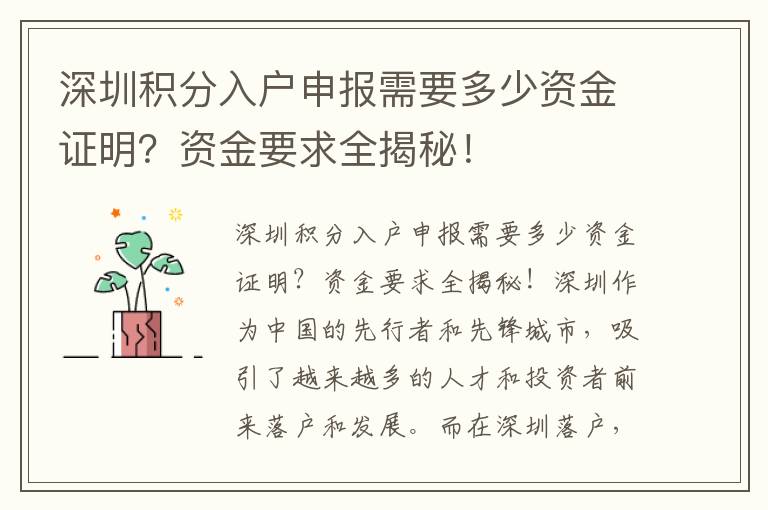 深圳积分入户申报需要多少资金证明？资金要求全揭秘！

深圳积分入户申报需要多少资金证明？资金要求全揭秘！深圳作为中国的先行者和先锋城市，吸引了越来越多的人才和投资者前来落户和发展。而在深圳落户，